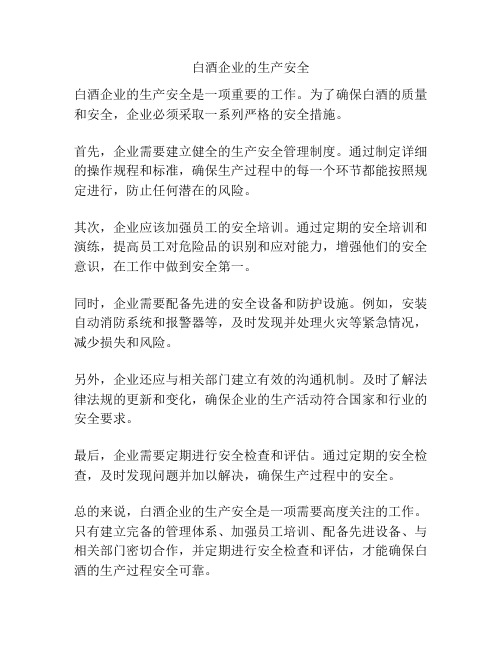 白酒企业的生产安全

白酒企业的生产安全是一项重要的工作。为了确保白酒的质量和安全，企业必须采取一系列严格的安全措施。

首先，企业需要建立健全的生产安全管理制度。通过制定详细的操作规程和标准，确保生产过程中的每一个环节都能按照规定进行，防止任何潜在的风险。

其次，企业应该加强员工的安全培训。通过定期的安全培训和演练，提高员工对危险品的识别和应对能力，增强他们的安全意识，在工作中做到安全第一。

同时，企业需要配备先进的安全设备和防护设施。例如，安装自动消防系统和报警器等，及时发现并处理火灾等紧急情况，减少损失和风险。

另外，企业还应与相关部门建立有效的沟通机制。及时了解法律法规的更新和变化，确保企业的生产活动符合国家和行业的安全要求。

最后，企业需要定期进行安全检查和评估。通过定期的安全检查，及时发现问题并加以解决，确保生产过程中的安全。

总的来说，白酒企业的生产安全是一项需要高度关注的工作。只有建立完备的管理体系、加强员工培训、配备先进设备、与相关部门密切合作，并定期进行安全检查和评估，才能确保白酒的生产过程安全可靠。